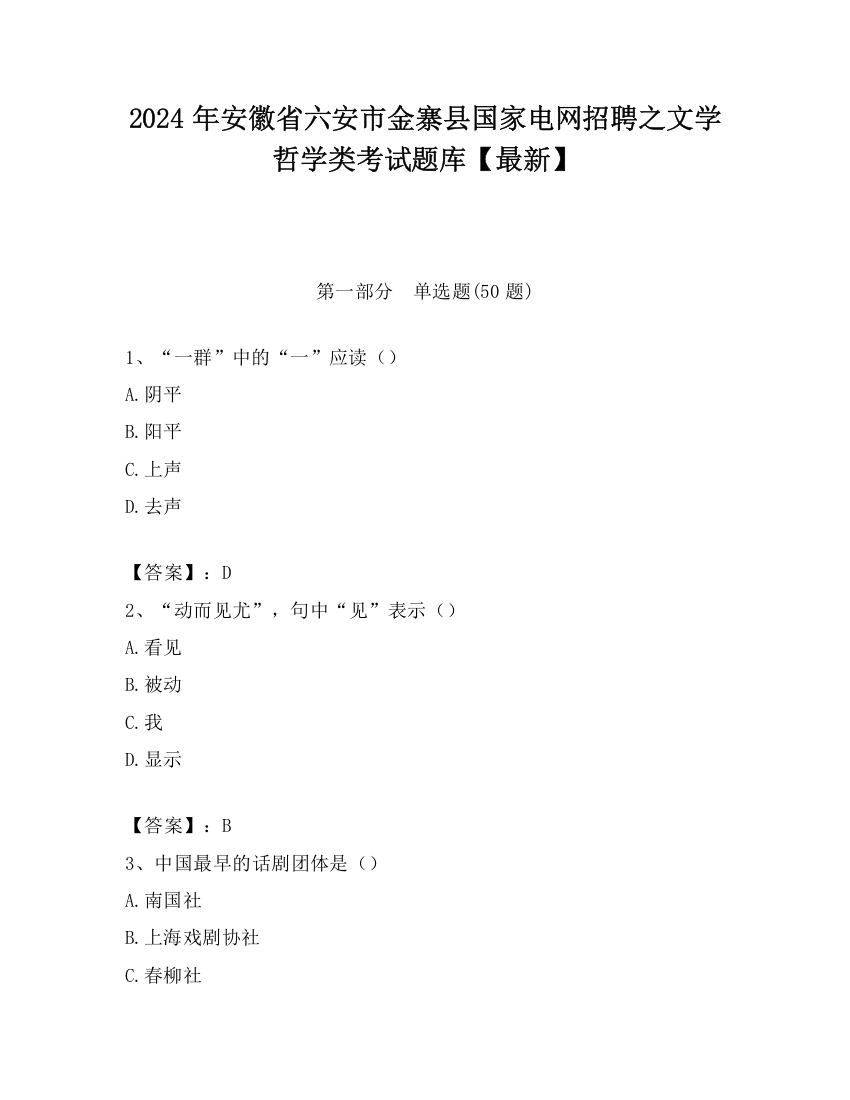 2024 年安徽省六安市金寨县国家电网招聘之文学哲学类考试题库【最新】

第一部分　单选题(50 题)

1、“一群”中的“一”应读（）

A.阴平

B.阳平

C.上声

D.去声

【答案】：D

2、“动而见尤”，句中“见”表示（）

A.看见

B.被动

C.我

D.显示

【答案】：B

3、中国最早的话剧团体是（）

A.南国社

B.上海戏剧协社

C.春柳社